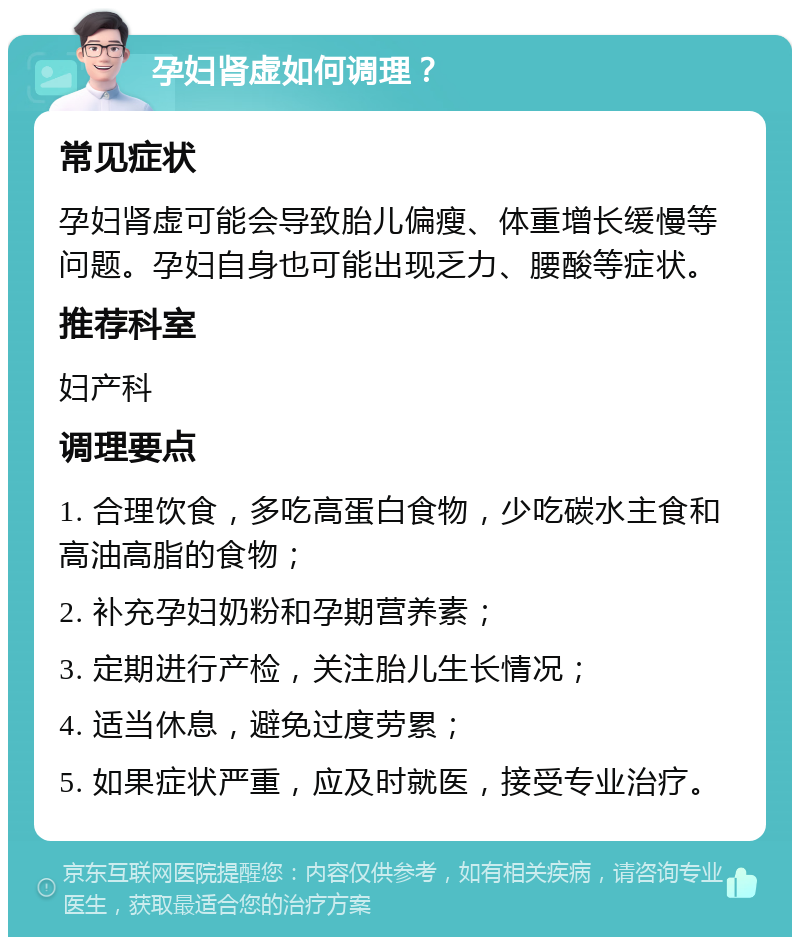 孕妇肾虚如何调理？

常见症状

孕妇肾虚可能会导致胎儿偏瘦、体重增长缓慢等问题。孕妇自身也可能出现乏力、腰酸等症状。

推荐科室

妇产科

调理要点

1. 合理饮食，多吃高蛋白食物，少吃碳水主食和高油高脂的食物；

2. 补充孕妇奶粉和孕期营养素；

3. 定期进行产检，关注胎儿生长情况；

4. 适当休息，避免过度劳累；

5. 如果症状严重，应及时就医，接受专业治疗。

京东互联网医院提醒您：内容仅供参考，如有相关疾病，请咨询专业医生，获取最适合您的治疗方案